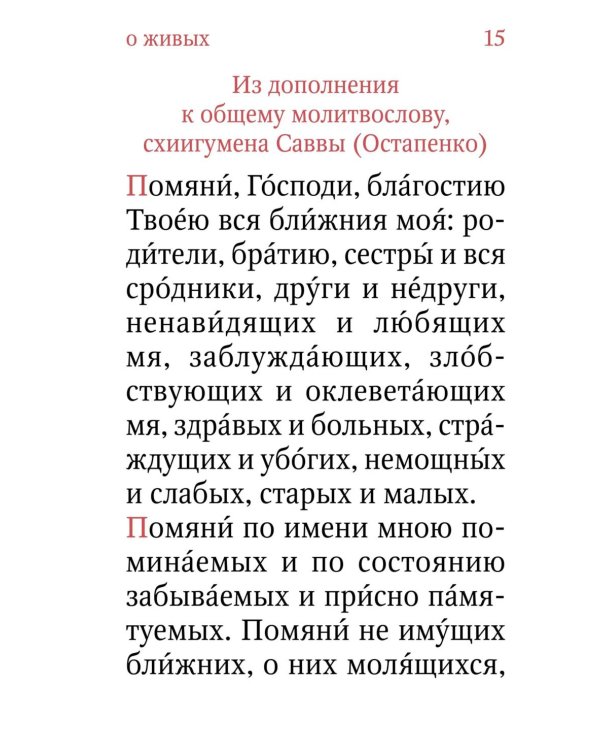 о живых 15

Из дополнения к общему молитвослову, схиигумена Саввы (Остапенко)

Помяни́, Го́споди, бла́гостию Твое́ю вся бли́жния моя́: роди́тели, бра́тию, сестры́ и вся сро́дники, дру́ги и не́други, ненави́дящих и лю́бящих мя, заблужда́ющих, зло́бствующих и оклевета́ющих мя, здра́вых и больных, стра́ждущих и убо́гих, немощны́х и слабых, старых и малых.

Помяни́ по имени мною помина́емых и по состоянию забыва́емых и при́сно па́мятуемых. Помяни́ не иму́щих бли́жних, о них моля́щихся,